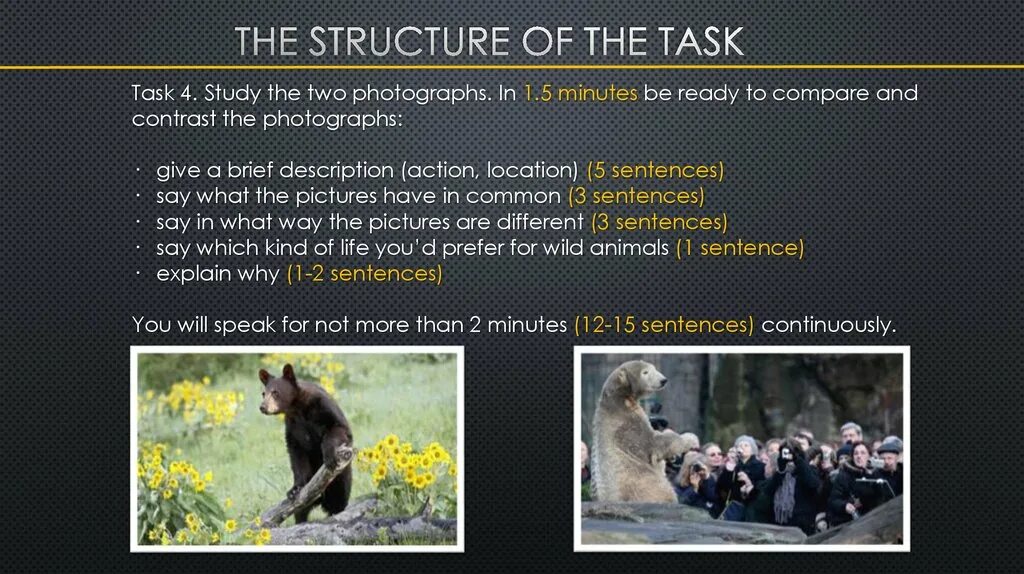 THE STRUCTURE OF THE TASK

Task 4. Study the two photographs. In 1.5 minutes be ready to compare and contrast the photographs:

· give a brief description (action, location) (5 sentences)
· say what the pictures have in common (3 sentences)
· say in what way the pictures are different (3 sentences)
· say which kind of life you'd prefer for wild animals (1 sentence)
· explain why (1-2 sentences)

You will speak for not more than 2 minutes (12-15 sentences) continuously.